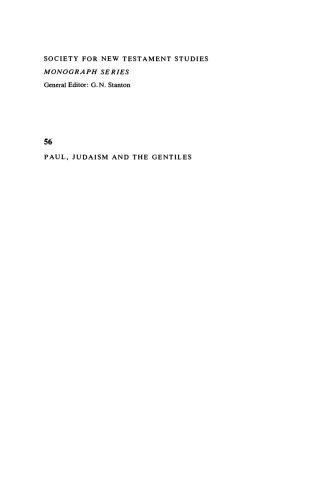 SOCIETY FOR NEW TESTAMENT STUDIES
MONOGRAPH SERIES
General Editor: G.N. Stanton

56
PAUL, JUDAISM AND THE GENTILES